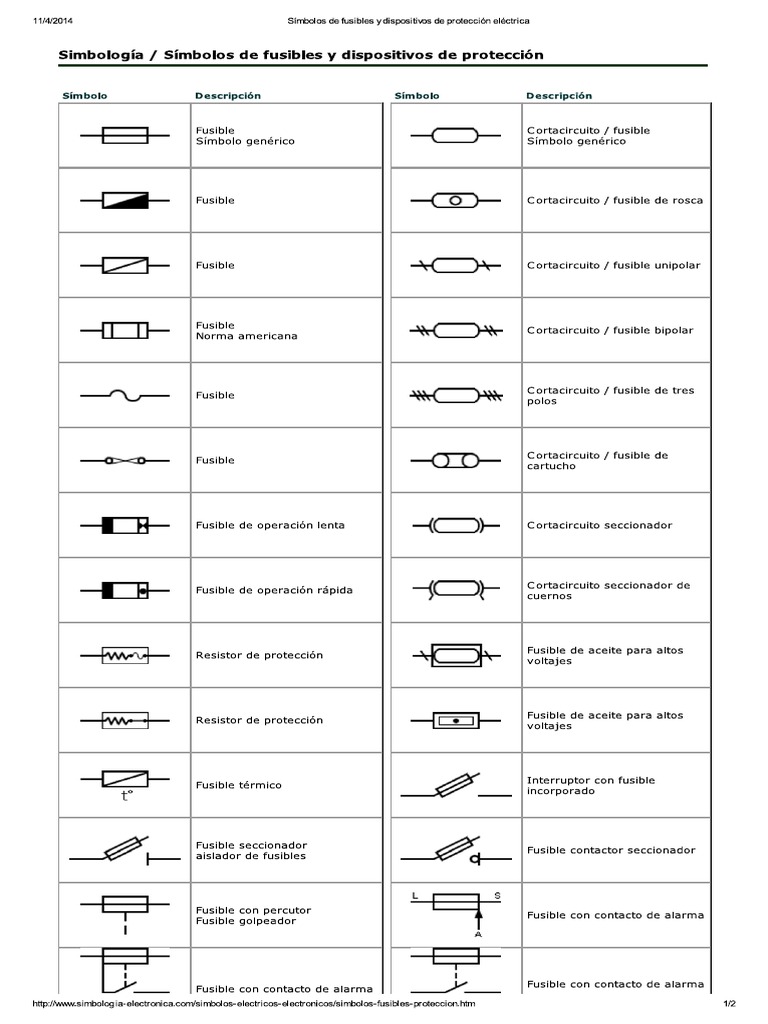 11/4/2014 Símbolos de fusibles y dispositivos de protección eléctrica

Simbología / Símbolos de fusibles y dispositivos de protección

| Símbolo | Descripción |
|---|---|
| | Fusible Símbolo genérico |
| | Fusible |
| | Fusible |
| | Fusible Norma americana |
| | Fusible |
| | Fusible |
| | Fusible de operación lenta |
| | Fusible de operación rápida |
| | Resistor de protección |
| | Resistor de protección |
| t° | Fusible térmico |
| | Fusible seccionador aislador de fusibles |
| | Fusible con percutor Fusible golpeador |
| | Fusible con contacto de alarma |

| Símbolo | Descripción |
|---|---|
| | Cortacircuito / fusible Símbolo genérico |
| | Cortacircuito / fusible de rosca |
| | Cortacircuito / fusible unipolar |
| | Cortacircuito / fusible bipolar |
| | Cortacircuito / fusible de tres polos |
| | Cortacircuito / fusible de cartucho |
| | Cortacircuito seccionador |
| | Cortacircuito seccionador de cuernos |
| | Fusible de aceite para altos voltajes |
| | Fusible de aceite para altos voltajes |
| | Interruptor con fusible incorporado |
| | Fusible contactor seccionador |
| L S A | Fusible con contacto de alarma |
| | Fusible con contacto de alarma |

http://www.simbologia-electronica.com/simbolos-electricos-electronicos/simbolos-fusibles-proteccion.htm 1/2